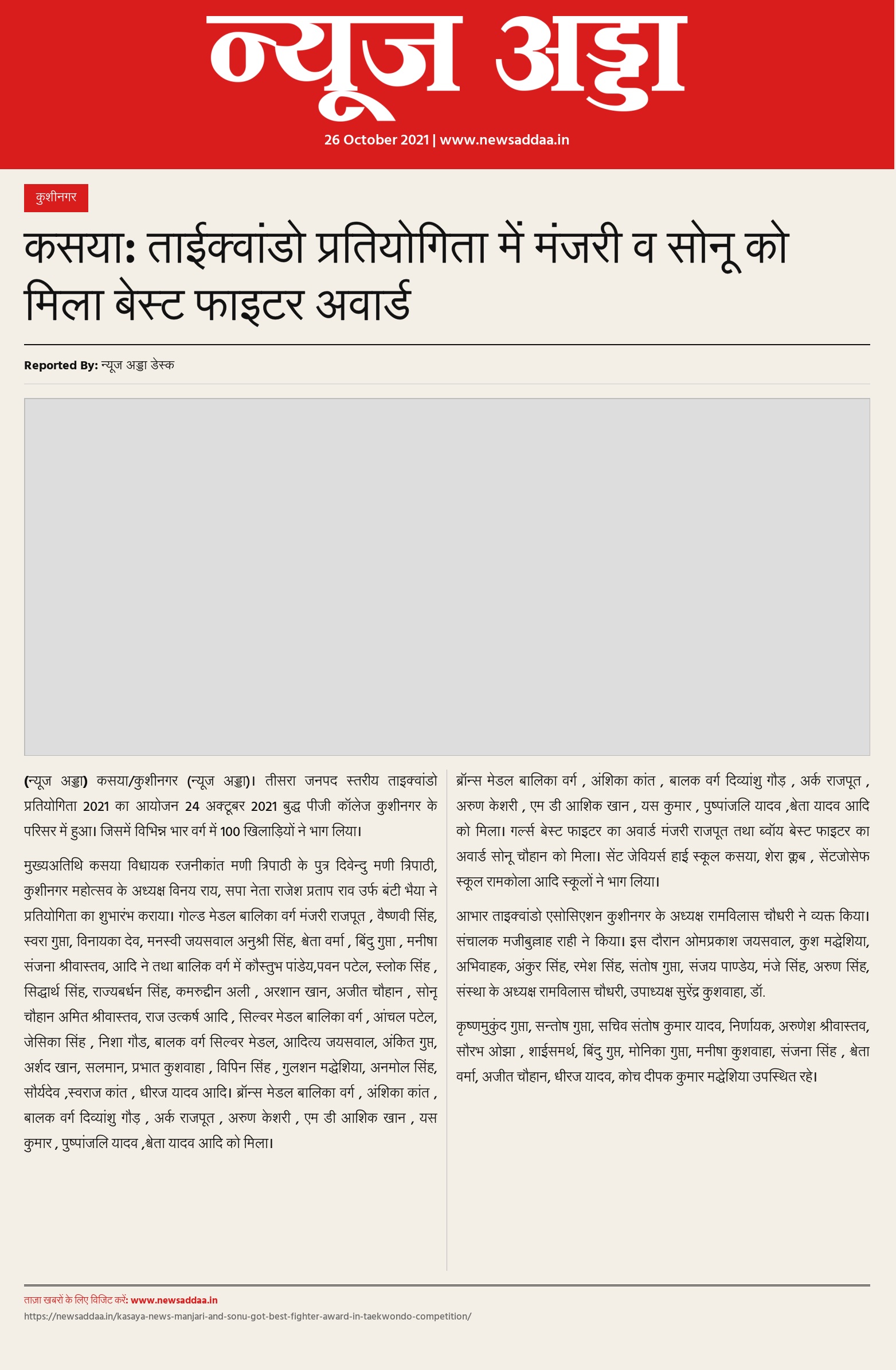 न्यूज अड्डा

26 October 2021 | www.newsaddaa.in

कुशीनगर

कसया: ताईक्वांडो प्रतियोगिता में मंजरी व सोनू को मिला बेस्ट फाइटर अवार्ड

Reported By: न्यूज अड्डा डेस्क

(न्यूज अड्डा) कसया/कुशीनगर (न्यूज अड्डा)। तीसरा जनपद स्तरीय ताइक्वांडो प्रतियोगिता 2021 का आयोजन 24 अक्टूबर 2021 बुद्ध पीजी कॉलेज कुशीनगर के परिसर में हुआ। जिसमें विभिन्न भार वर्ग में 100 खिलाड़ियों ने भाग लिया।

मुख्यअतिथि कसया विधायक रजनीकांत मणी त्रिपाठी के पुत्र दिवेन्दु मणी त्रिपाठी, कुशीनगर महोत्सव के अध्यक्ष विनय राय, सपा नेता राजेश प्रताप राव उर्फ बंटी भैया ने प्रतियोगिता का शुभारंभ कराया। गोल्ड मेडल बालिका वर्ग मंजरी राजपूत , वैष्णवी सिंह, स्वरा गुप्ता, विनायका देव, मनस्वी जयसवाल अनुश्री सिंह, श्वेता वर्मा , बिंदु गुप्ता , मनीषा संजना श्रीवास्तव, आदि ने तथा बालिक वर्ग में कौस्तुभ पांडेय,पवन पटेल, स्लोक सिंह , सिद्धार्थ सिंह, राज्यबर्धन सिंह, कमरुद्दीन अली , अरशान खान, अजीत चौहान , सोनू चौहान अमित श्रीवास्तव, राज उत्कर्ष आदि , सिल्वर मेडल बालिका वर्ग , आंचल पटेल, जेसिका सिंह , निशा गौड, बालक वर्ग सिल्वर मेडल, आदित्य जयसवाल, अंकित गुप्त, अर्शद खान, सलमान, प्रभात कुशवाहा , विपिन सिंह , गुलशन मद्धेशिया, अनमोल सिंह, सौर्यदेव ,स्वराज कांत , धीरज यादव आदि। ब्रॉन्स मेडल बालिका वर्ग , अंशिका कांत , बालक वर्ग दिव्यांशु गौड़ , अर्क राजपूत , अरुण केशरी , एम डी आशिक खान , यस कुमार , पुष्पांजलि यादव ,श्वेता यादव आदि को मिला।

ब्रॉन्स मेडल बालिका वर्ग , अंशिका कांत , बालक वर्ग दिव्यांशु गौड़ , अर्क राजपूत , अरुण केशरी , एम डी आशिक खान , यस कुमार , पुष्पांजलि यादव ,श्वेता यादव आदि को मिला। गर्ल्स बेस्ट फाइटर का अवार्ड मंजरी राजपूत तथा ब्वॉय बेस्ट फाइटर का अवार्ड सोनू चौहान को मिला। सेंट जेवियर्स हाई स्कूल कसया, शेरा क्लब , सेंटजोसेफ स्कूल रामकोला आदि स्कूलों ने भाग लिया।

आभार ताइक्वांडो एसोसिएशन कुशीनगर के अध्यक्ष रामविलास चौधरी ने व्यक्त किया। संचालक मजीबुल्लाह राही ने किया। इस दौरान ओमप्रकाश जयसवाल, कुश मद्धेशिया, अभिवाहक, अंकुर सिंह, रमेश सिंह, संतोष गुप्ता, संजय पाण्डेय, मंजे सिंह, अरुण सिंह, संस्था के अध्यक्ष रामविलास चौधरी, उपाध्यक्ष सुरेंद्र कुशवाहा, डॉ.

कृष्णमुकुंद गुप्ता, सन्तोष गुप्ता, सचिव संतोष कुमार यादव, निर्णायक, अरुणेश श्रीवास्तव, सौरभ ओझा , शाईसमर्थ, बिंदु गुप्त, मोनिका गुप्ता, मनीषा कुशवाहा, संजना सिंह , श्वेता वर्मा, अजीत चौहान, धीरज यादव, कोच दीपक कुमार मद्धेशिया उपस्थित रहे।

ताजा खबरों के लिए विजिट करें: www.newsaddaa.in
https://newsaddaa.in/kasaya-news-manjari-and-sonu-got-best-fighter-award-in-taekwondo-competition/